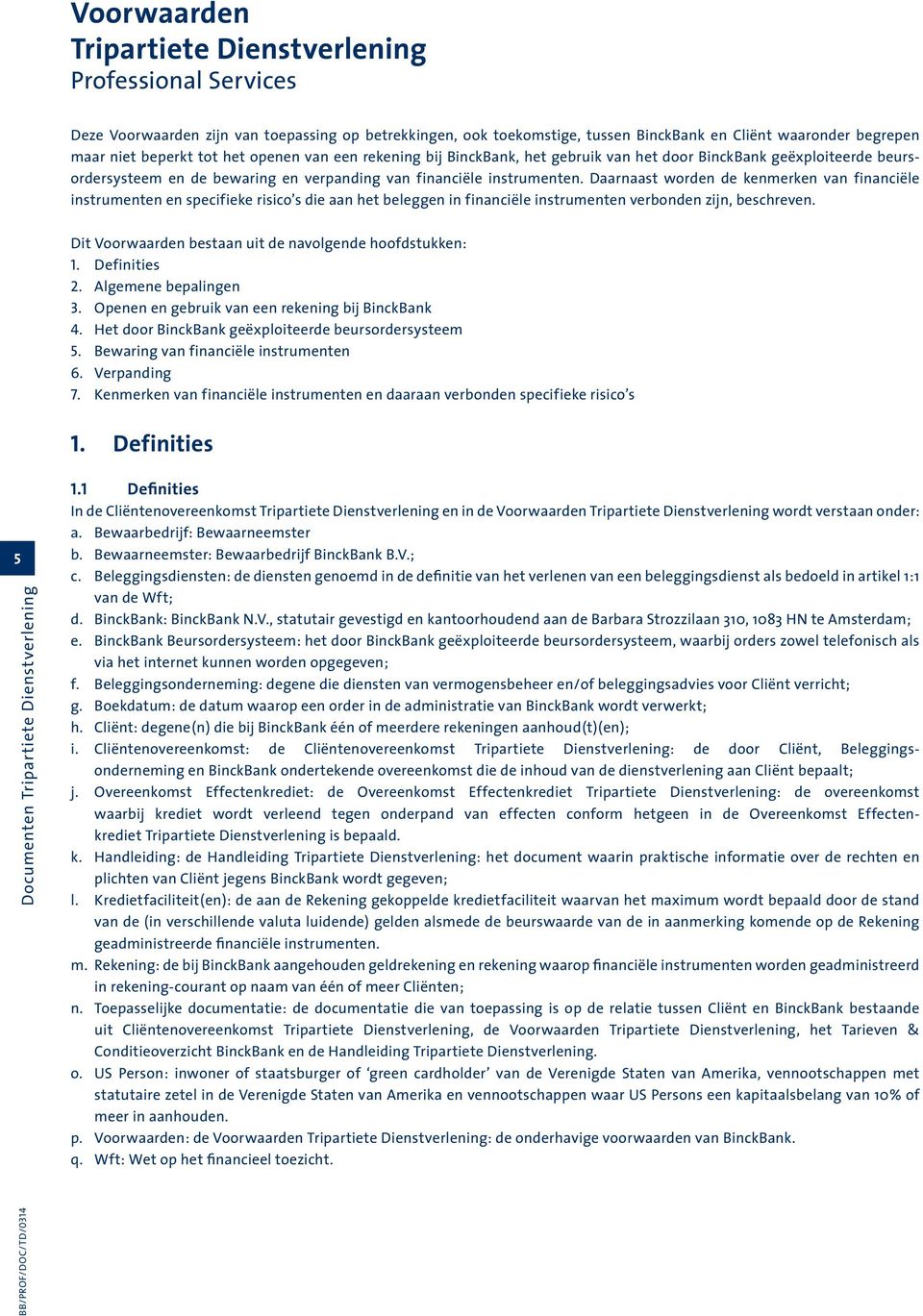 Voorwaarden
Tripartiete Dienstverlening
Professional Services

Deze Voorwaarden zijn van toepassing op betrekkingen, ook toekomstige, tussen BinckBank en Cliënt waaronder begrepen maar niet beperkt tot het openen van een rekening bij BinckBank, het gebruik van het door BinckBank geëxploiteerde beursordersysteem en de bewaring en verpanding van financiële instrumenten. Daarnaast worden de kenmerken van financiële instrumenten en specifieke risico's die aan het beleggen in financiële instrumenten verbonden zijn, beschreven.

Dit Voorwaarden bestaan uit de navolgende hoofdstukken:
1. Definities
2. Algemene bepalingen
3. Openen en gebruik van een rekening bij BinckBank
4. Het door BinckBank geëxploiteerde beursordersysteem
5. Bewaring van financiële instrumenten
6. Verpanding
7. Kenmerken van financiële instrumenten en daaraan verbonden specifieke risico's

1. Definities

1.1 Definities
In de Cliëntenovereenkomst Tripartiete Dienstverlening en in de Voorwaarden Tripartiete Dienstverlening wordt verstaan onder:
a. Bewaarbedrijf: Bewaarneemster
b. Bewaarneemster: Bewaarbedrijf BinckBank B.V.;
c. Beleggingsdiensten: de diensten genoemd in de definitie van het verlenen van een beleggingsdienst als bedoeld in artikel 1:1 van de Wft;
d. BinckBank: BinckBank N.V., statutair gevestigd en kantoorhoudend aan de Barbara Strozzilaan 310, 1083 HN te Amsterdam;
e. BinckBank Beursordersysteem: het door BinckBank geëxploiteerde beursordersysteem, waarbij orders zowel telefonisch als via het internet kunnen worden opgegeven;
f. Beleggingsonderneming: degene die diensten van vermogensbeheer en/of beleggingsadvies voor Cliënt verricht;
g. Boekdatum: de datum waarop een order in de administratie van BinckBank wordt verwerkt;
h. Cliënt: degene(n) die bij BinckBank één of meerdere rekeningen aanhoud(t)(en);
i. Cliëntenovereenkomst: de Cliëntenovereenkomst Tripartiete Dienstverlening: de door Cliënt, Beleggingsonderneming en BinckBank ondertekende overeenkomst die de inhoud van de dienstverlening aan Cliënt bepaalt;
j. Overeenkomst Effectenkrediet: de Overeenkomst Effectenkrediet Tripartiete Dienstverlening: de overeenkomst waarbij krediet wordt verleend tegen onderpand van effecten conform hetgeen in de Overeenkomst Effectenkrediet Tripartiete Dienstverlening is bepaald.
k. Handleiding: de Handleiding Tripartiete Dienstverlening: het document waarin praktische informatie over de rechten en plichten van Cliënt jegens BinckBank wordt gegeven;
l. Kredietfaciliteit(en): de aan de Rekening gekoppelde kredietfaciliteit waarvan het maximum wordt bepaald door de stand van de (in verschillende valuta luidende) gelden alsmede de beurswaarde van de in aanmerking komende op de Rekening geadministreerde financiële instrumenten.
m. Rekening: de bij BinckBank aangehouden geldrekening en rekening waarop financiële instrumenten worden geadministreerd in rekening-courant op naam van één of meer Cliënten;
n. Toepasselijke documentatie: de documentatie die van toepassing is op de relatie tussen Cliënt en BinckBank bestaande uit Cliëntenovereenkomst Tripartiete Dienstverlening, de Voorwaarden Tripartiete Dienstverlening, het Tarieven & Conditieoverzicht BinckBank en de Handleiding Tripartiete Dienstverlening.
o. US Person: inwoner of staatsburger of 'green cardholder' van de Verenigde Staten van Amerika, vennootschappen met statutaire zetel in de Verenigde Staten van Amerika en vennootschappen waar US Persons een kapitaalsbelang van 10% of meer in aanhouden.
p. Voorwaarden: de Voorwaarden Tripartiete Dienstverlening: de onderhavige voorwaarden van BinckBank.
q. Wft: Wet op het financieel toezicht.

5
Documenten Tripartiete Dienstverlening
BB/PROF/DOC/TD/0314